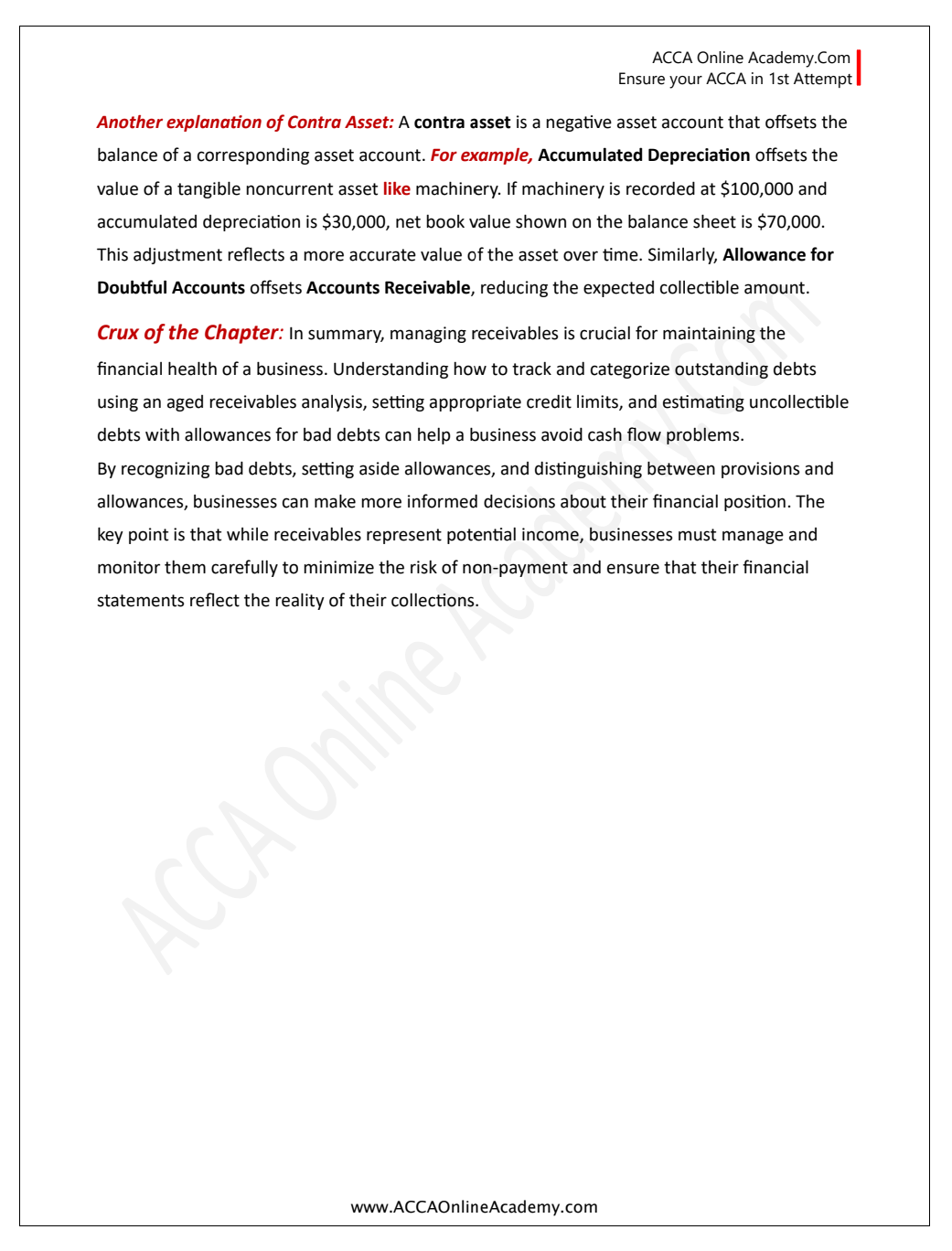 ACCA Online Academy.Com
Ensure your ACCA in 1st Attempt

Another explanation of Contra Asset: A contra asset is a negative asset account that offsets the balance of a corresponding asset account. For example, Accumulated Depreciation offsets the value of a tangible noncurrent asset like machinery. If machinery is recorded at \$100,000 and accumulated depreciation is \$30,000, net book value shown on the balance sheet is \$70,000. This adjustment reflects a more accurate value of the asset over time. Similarly, Allowance for Doubtful Accounts offsets Accounts Receivable, reducing the expected collectible amount.

Crux of the Chapter: In summary, managing receivables is crucial for maintaining the financial health of a business. Understanding how to track and categorize outstanding debts using an aged receivables analysis, setting appropriate credit limits, and estimating uncollectible debts with allowances for bad debts can help a business avoid cash flow problems.
By recognizing bad debts, setting aside allowances, and distinguishing between provisions and allowances, businesses can make more informed decisions about their financial position. The key point is that while receivables represent potential income, businesses must manage and monitor them carefully to minimize the risk of non-payment and ensure that their financial statements reflect the reality of their collections.

ACCA Online Academy.com

www.ACCAOnlineAcademy.com